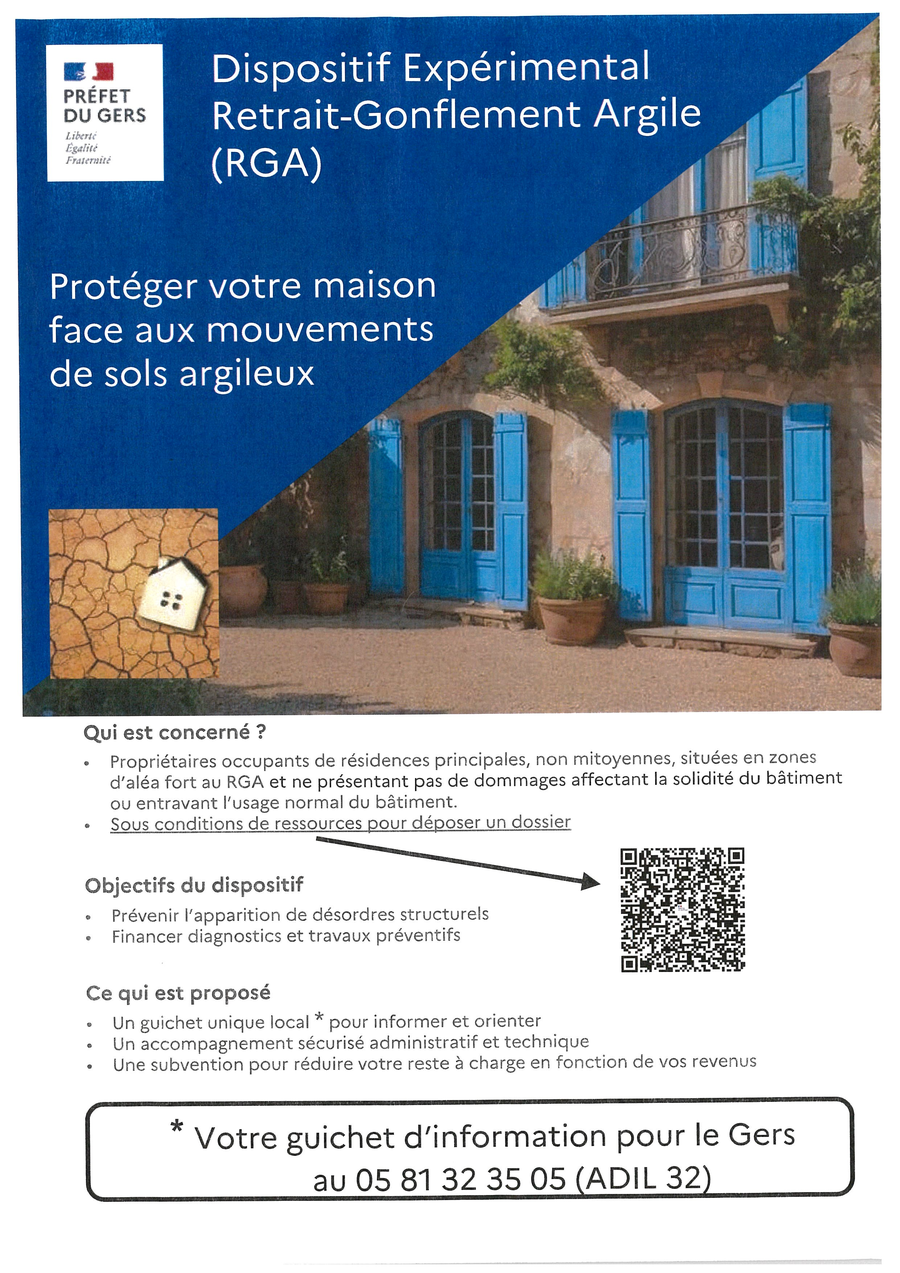 PRÉFET DU GERS
Liberté
Égalité
Fraternité

Dispositif Expérimental Retrait-Gonflement Argile (RGA)

Protéger votre maison face aux mouvements de sols argileux

Qui est concerné ?
• Propriétaires occupants de résidences principales, non mitoyennes, situées en zones d'aléa fort au RGA et ne présentant pas de dommages affectant la solidité du bâtiment ou entravant l'usage normal du bâtiment.
• Sous conditions de ressources pour déposer un dossier

Objectifs du dispositif
• Prévenir l'apparition de désordres structurels
• Financer diagnostics et travaux préventifs

Ce qui est proposé
• Un guichet unique local * pour informer et orienter
• Un accompagnement sécurisé administratif et technique
• Une subvention pour réduire votre reste à charge en fonction de vos revenus

* Votre guichet d'information pour le Gers au 05 81 32 35 05 (ADIL 32)